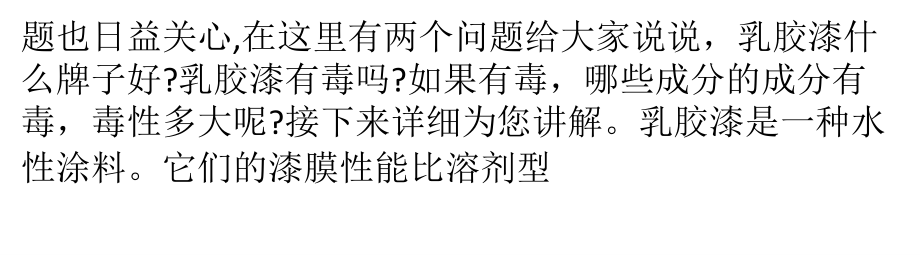 题也日益关心,在这里有两个问题给大家说说，乳胶漆什么牌子好?乳胶漆有毒吗?如果有毒，哪些成分的成分有毒，毒性多大呢?接下来详细为您讲解。乳胶漆是一种水性涂料。它们的漆膜性能比溶剂型